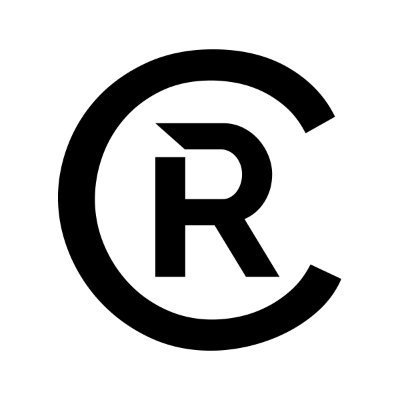 CR